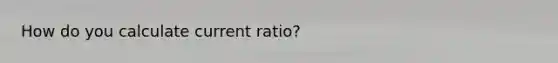 How do you calculate current ratio?